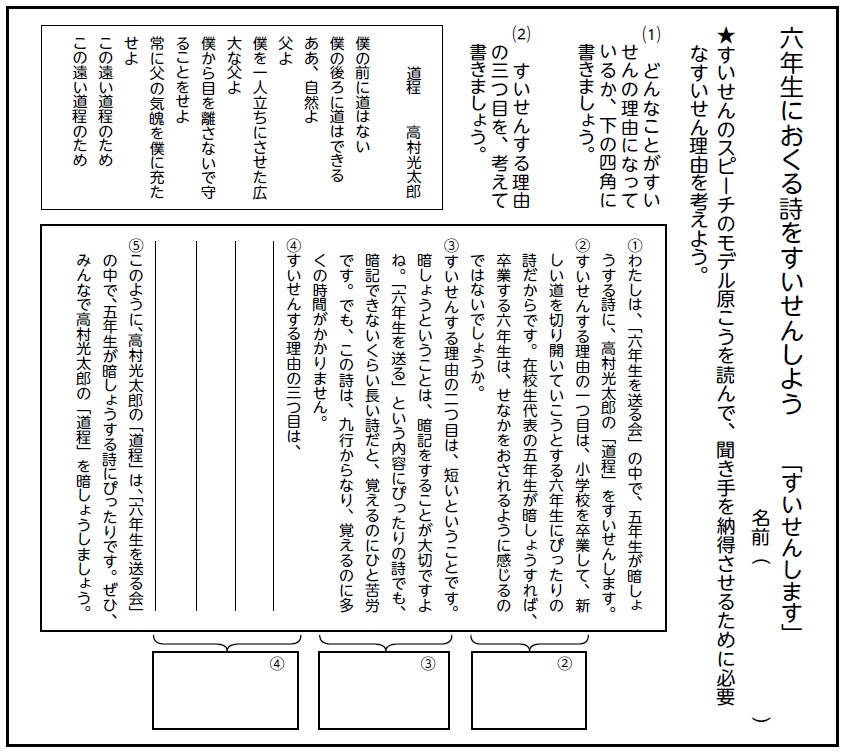 六年生におくる詩をすいせんしよう　「すいせんします」

名前（　　　　　）

★すいせんのスピーチのモデル原こうを読んで、聞き手を納得させるために必要なすいせん理由を考えよう。

(1)　どんなことがすいせんの理由になっているか、下の四角に書きましょう。

(2)　すいせんする理由の三つ目を、考えて書きましょう。

道程　　高村光太郎

僕の前に道はない
僕の後ろに道はできる
ああ、自然よ
父よ
僕を一人立ちにさせた広大な父よ
僕から目を離さないで守ることをせよ
常に父の気魄を僕に充たせよ
この遠い道程のため
この遠い道程のため

①わたしは、「六年生を送る会」の中で、五年生が暗しょうする詩に、高村光太郎の「道程」をすいせんします。

②すいせんする理由の一つ目は、小学校を卒業して、新しい道を切り開いていこうとする六年生にぴったりの詩だからです。在校生代表の五年生が暗しょうすれば、卒業する六年生は、せなかをおされるように感じるのではないでしょうか。

③すいせんする理由の二つ目は、短いということです。暗しょうということは、暗記をすることが大切ですよね。「六年生を送る」という内容にぴったりの詩でも、暗記できないくらい長い詩だと、覚えるのにひと苦労です。でも、この詩は、九行からなり、覚えるのに多くの時間がかかりません。

④すいせんする理由の三つ目は、

⑤このように、高村光太郎の「道程」は、「六年生を送る会」の中で、五年生が暗しょうする詩にぴったりです。ぜひ、みんなで高村光太郎の「道程」を暗しょうしましょう。

②

③

④